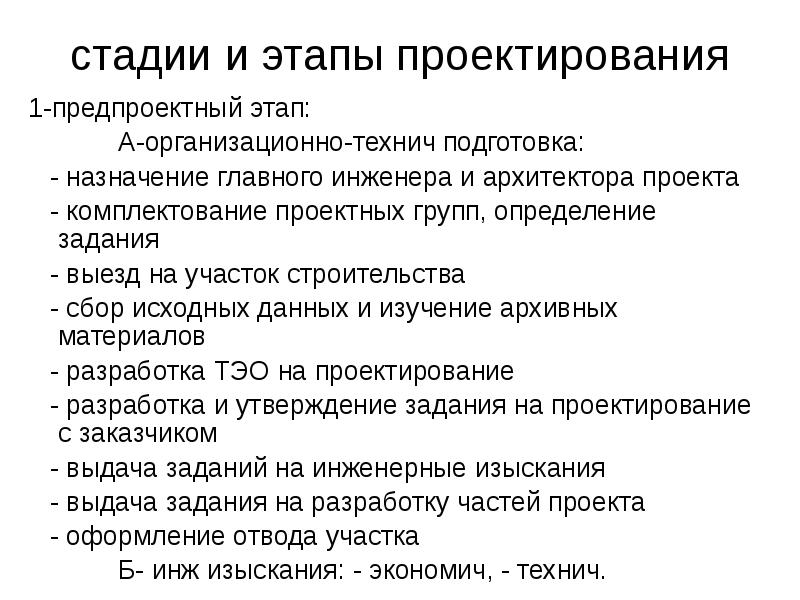 стадии и этапы проектирования

1-предпроектный этап:

А-организационно-технич подготовка:

- назначение главного инженера и архитектора проекта

- комплектование проектных групп, определение задания

- выезд на участок строительства

- сбор исходных данных и изучение архивных материалов

- разработка ТЭО на проектирование

- разработка и утверждение задания на проектирование с заказчиком

- выдача заданий на инженерные изыскания

- выдача задания на разработку частей проекта

- оформление отвода участка

Б- инж изыскания: - экономич, - технич.